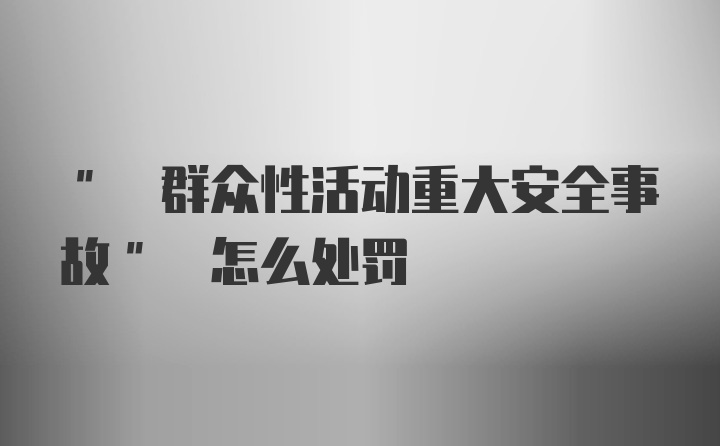 "群众性活动重大安全事故"怎么处罚